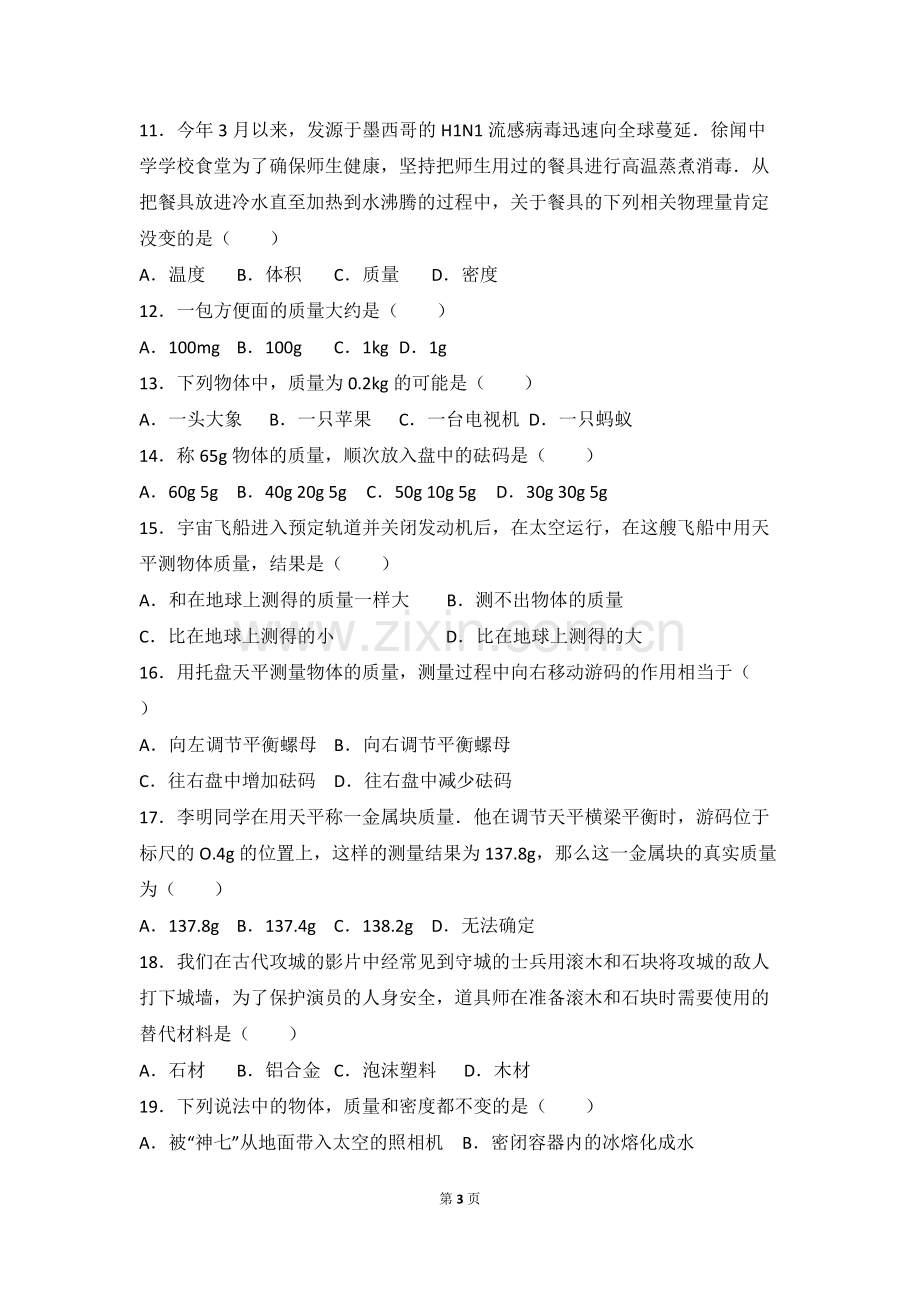 11．今年3月以来，发源于墨西哥的H1N1流感病毒迅速向全球蔓延．徐闻中学学校食堂为了确保师生健康，坚持把师生用过的餐具进行高温蒸煮消毒．从把餐具放进冷水直至加热到水沸腾的过程中，关于餐具的下列相关物理量肯定没变的是（　　）

A．温度　B．体积　C．质量　D．密度

12．一包方便面的质量大约是（　　）

A．100mg　B．100g　C．1kg　D．1g

13．下列物体中，质量为0.2kg的可能是（　　）

A．一头大象　B．一只苹果　C．一台电视机　D．一只蚂蚁

14．称65g物体的质量，顺次放入盘中的砝码是（　　）

A．60g 5g　B．40g 20g 5g　C．50g 10g 5g　D．30g 30g 5g

15．宇宙飞船进入预定轨道并关闭发动机后，在太空运行，在这艘飞船中用天平测物体质量，结果是（　　）

A．和在地球上测得的质量一样大　B．测不出物体的质量

C．比在地球上测得的小　D．比在地球上测得的大

16．用托盘天平测量物体的质量，测量过程中向右移动游码的作用相当于（　　）

A．向左调节平衡螺母　B．向右调节平衡螺母

C．往右盘中增加砝码　D．往右盘中减少砝码

17．李明同学在用天平称一金属块质量．他在调节天平横梁平衡时，游码位于标尺的O.4g的位置上，这样的测量结果为137.8g，那么这一金属块的真实质量为（　　）

A．137.8g　B．137.4g　C．138.2g　D．无法确定

18．我们在古代攻城的影片中经常见到守城的士兵用滚木和石块将攻城的敌人打下城墙，为了保护演员的人身安全，道具师在准备滚木和石块时需要使用的替代材料是（　　）

A．石材　B．铝合金　C．泡沫塑料　D．木材

19．下列说法中的物体，质量和密度都不变的是（　　）

A．被“神七”从地面带入太空的照相机　B．密闭容器内的冰熔化成水

第3页

www.zixin.com.cn